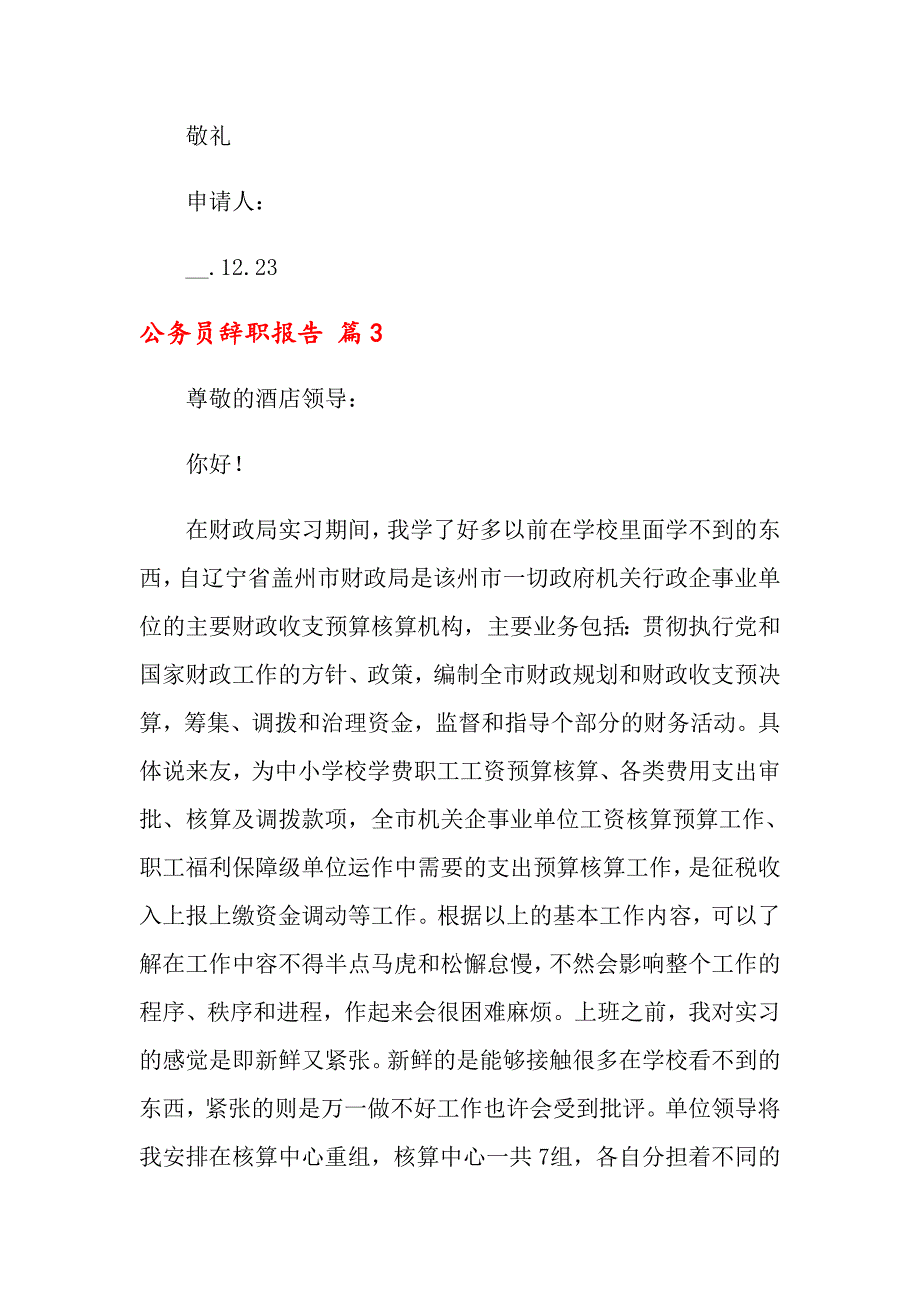 敬礼

申请人：

__.12.23

公务员辞职报告 篇3

尊敬的酒店领导：

你好!

在财政局实习期间，我学了好多以前在学校里面学不到的东西，自辽宁省盖州市财政局是该州市一切政府机关行政企事业单位的主要财政收支预算核算机构，主要业务包括：贯彻执行党和国家财政工作的方针、政策，编制全市财政规划和财政收支预决算，筹集、调拨和治理资金，监督和指导个部分的财务活动。具体说来友，为中小学校学费职工工资预算核算、各类费用支出审批、核算及调拨款项，全市机关企事业单位工资核算预算工作、职工福利保障级单位运作中需要的支出预算核算工作，是征税收入上报上缴资金调动等工作。根据以上的基本工作内容，可以了解在工作中容不得半点马虎和松懈怠慢，不然会影响整个工作的程序、秩序和进程，作起来会很困难麻烦。上班之前，我对实习的感觉是即新鲜又紧张。新鲜的是能够接触很多在学校看不到的东西，紧张的则是万一做不好工作也许会受到批评。单位领导将我安排在核算中心重组，核算中心一共7组，各自分担着不同的